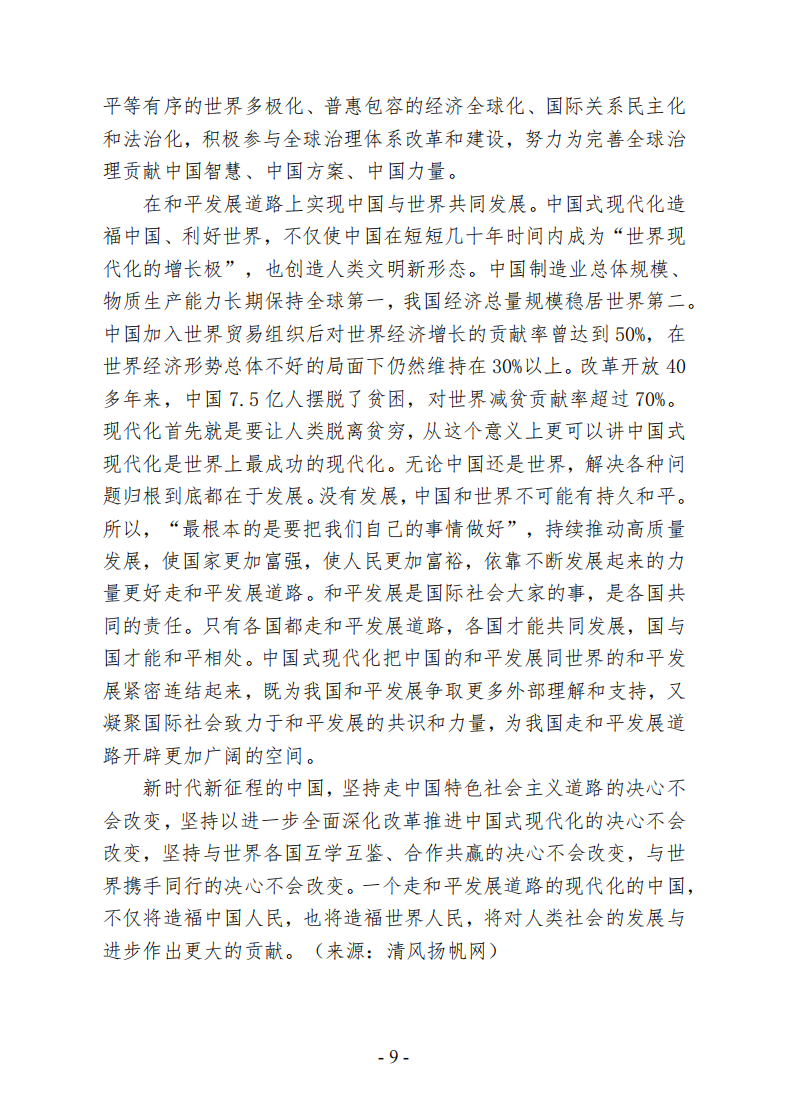 平等有序的世界多极化、普惠包容的经济全球化、国际关系民主化和法治化，积极参与全球治理体系改革和建设，努力为完善全球治理贡献中国智慧、中国方案、中国力量。

在和平发展道路上实现中国与世界共同发展。中国式现代化造福中国、利好世界，不仅使中国在短短几十年时间内成为“世界现代化的增长极”，也创造人类文明新形态。中国制造业总体规模、物质生产能力长期保持全球第一，我国经济总量规模稳居世界第二。中国加入世界贸易组织后对世界经济增长的贡献率曾达到50%，在世界经济形势总体不好的局面下仍然维持在30%以上。改革开放40多年来，中国7.5亿人摆脱了贫困，对世界减贫贡献率超过70%。现代化首先就是要让人类脱离贫穷，从这个意义上更可以讲中国式现代化是世界上最成功的现代化。无论中国还是世界，解决各种问题归根到底都在于发展。没有发展，中国和世界不可能有持久和平。所以，“最根本的是要把我们自己的事情做好”，持续推动高质量发展，使国家更加富强，使人民更加富裕，依靠不断发展起来的力量更好走和平发展道路。和平发展是国际社会大家的事，是各国共同的责任。只有各国都走和平发展道路，各国才能共同发展，国与国才能和平相处。中国式现代化把中国的和平发展同世界的和平发展紧密连结起来，既为我国和平发展争取更多外部理解和支持，又凝聚国际社会致力于和平发展的共识和力量，为我国走和平发展道路开辟更加广阔的空间。

新时代新征程的中国，坚持走中国特色社会主义道路的决心不会改变，坚持以进一步全面深化改革推进中国式现代化的决心不会改变，坚持与世界各国互学互鉴、合作共赢的决心不会改变，与世界携手同行的决心不会改变。一个走和平发展道路的现代化的中国，不仅将造福中国人民，也将造福世界人民，将对人类社会的发展与进步作出更大的贡献。（来源：清风扬帆网）

- 9 -